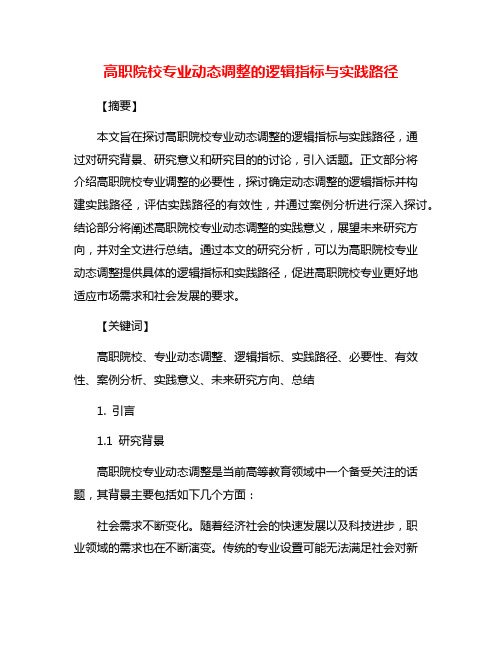 高职院校专业动态调整的逻辑指标与实践路径

【摘要】

本文旨在探讨高职院校专业动态调整的逻辑指标与实践路径，通过对研究背景、研究意义和研究目的的讨论，引入话题。正文部分将介绍高职院校专业调整的必要性，探讨确定动态调整的逻辑指标并构建实践路径，评估实践路径的有效性，并通过案例分析进行深入探讨。结论部分将阐述高职院校专业动态调整的实践意义，展望未来研究方向，并对全文进行总结。通过本文的研究分析，可以为高职院校专业动态调整提供具体的逻辑指标和实践路径，促进高职院校专业更好地适应市场需求和社会发展的要求。

【关键词】

高职院校、专业动态调整、逻辑指标、实践路径、必要性、有效性、案例分析、实践意义、未来研究方向、总结

1. 引言

1.1 研究背景

高职院校专业动态调整是当前高等教育领域中一个备受关注的话题，其背景主要包括如下几个方面：

社会需求不断变化。随着经济社会的快速发展以及科技进步，职业领域的需求也在不断演变。传统的专业设置可能无法满足社会对新